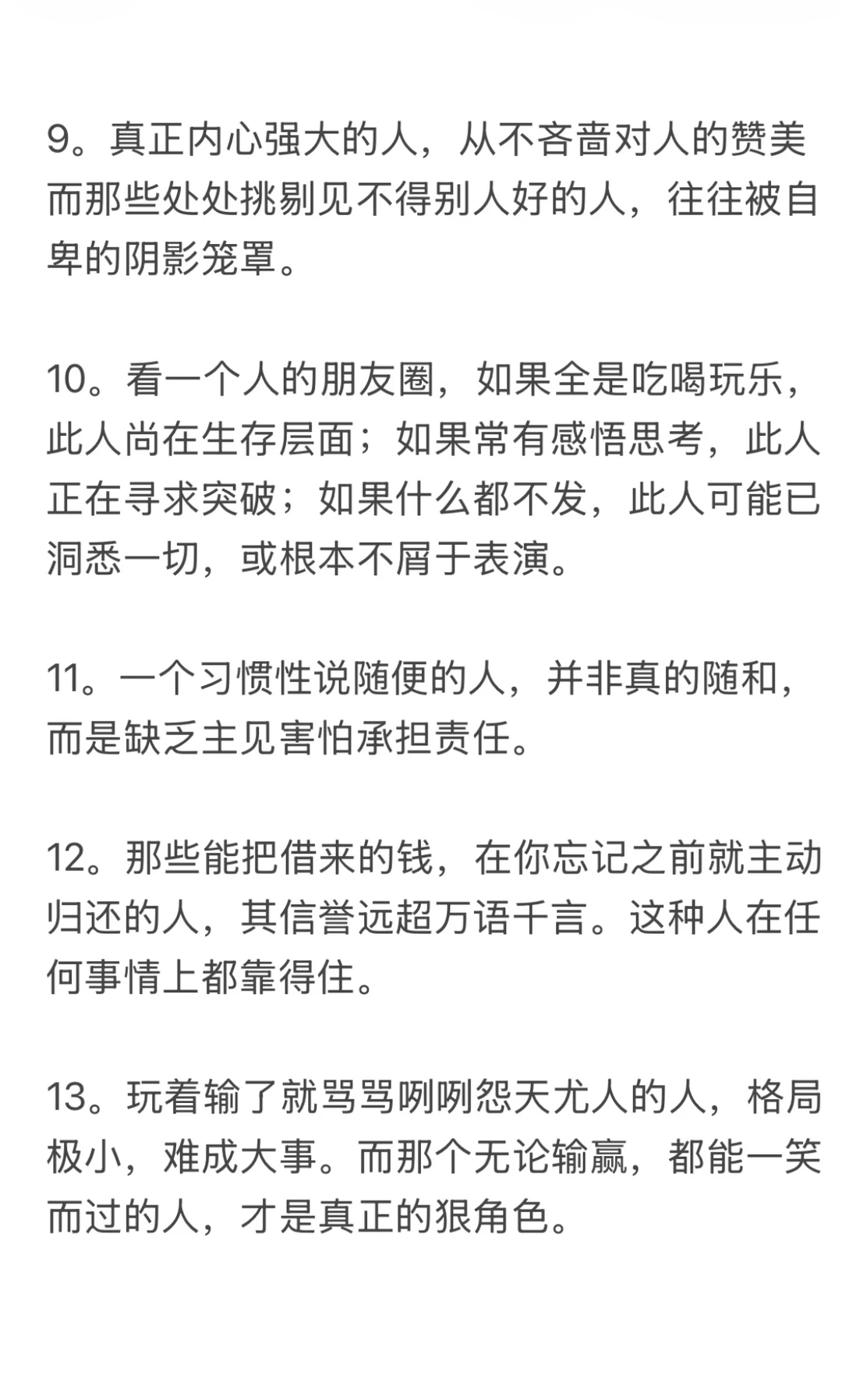 9。真正内心强大的人，从不吝啬对人的赞美而那些处处挑剔见不得别人好的人，往往被自卑的阴影笼罩。

10。看一个人的朋友圈，如果全是吃喝玩乐，此人尚在生存层面；如果常有感悟思考，此人正在寻求突破；如果什么都不发，此人可能已洞悉一切，或根本不屑于表演。

11。一个习惯性说随便的人，并非真的随和，而是缺乏主见害怕承担责任。

12。那些能把借来的钱，在你忘记之前就主动归还的人，其信誉远超万语千言。这种人在任何事情上都靠得住。

13。玩着输了就骂骂咧咧怨天尤人的人，格局极小，难成大事。而那个无论输赢，都能一笑而过的人，才是真正的狠角色。